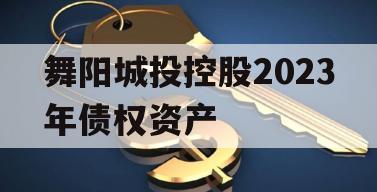 舞阳城投控股2023年债权资产